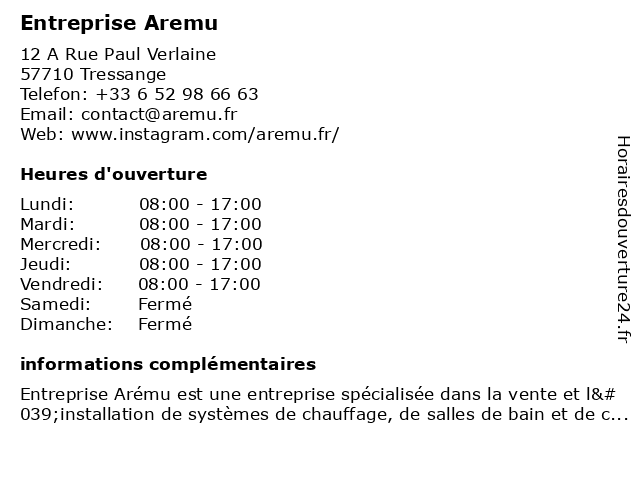 Entreprise Aremu

12 A Rue Paul Verlaine
57710 Tressange
Telefon: +33 6 52 98 66 63
Email: contact@aremu.fr
Web: www.instagram.com/aremu.fr/

Heures d'ouverture

| | |
|---|---|
| Lundi: | 08:00 - 17:00 |
| Mardi: | 08:00 - 17:00 |
| Mercredi: | 08:00 - 17:00 |
| Jeudi: | 08:00 - 17:00 |
| Vendredi: | 08:00 - 17:00 |
| Samedi: | Fermé |
| Dimanche: | Fermé |

informations complémentaires

Entreprise Arému est une entreprise spécialisée dans la vente et l&#039;installation de systèmes de chauffage, de salles de bain et de c...

Horairesdouverture24.fr